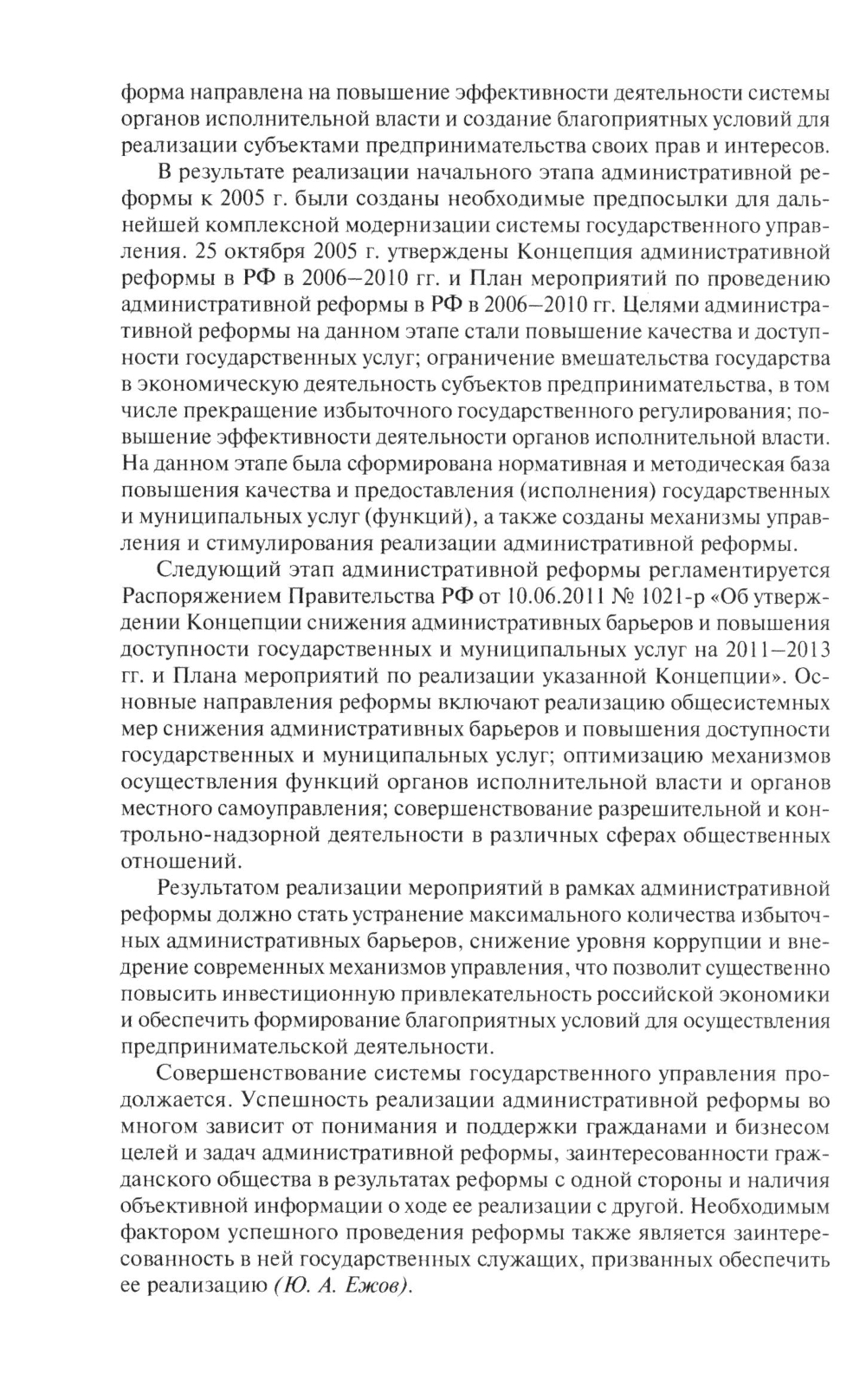 форма направлена на повышение эффективности деятельности системы органов исполнительной власти и создание благоприятных условий для реализации субъектами предпринимательства своих прав и интересов.

В результате реализации начального этапа административной реформы к 2005 г. были созданы необходимые предпосылки для дальнейшей комплексной модернизации системы государственного управления. 25 октября 2005 г. утверждены Концепция административной реформы в РФ в 2006–2010 гг. и План мероприятий по проведению административной реформы в РФ в 2006–2010 гг. Целями административной реформы на данном этапе стали повышение качества и доступности государственных услуг; ограничение вмешательства государства в экономическую деятельность субъектов предпринимательства, в том числе прекращение избыточного государственного регулирования; повышение эффективности деятельности органов исполнительной власти. На данном этапе была сформирована нормативная и методическая база повышения качества и предоставления (исполнения) государственных и муниципальных услуг (функций), а также созданы механизмы управления и стимулирования реализации административной реформы.

Следующий этап административной реформы регламентируется Распоряжением Правительства РФ от 10.06.2011 № 1021-р «Об утверждении Концепции снижения административных барьеров и повышения доступности государственных и муниципальных услуг на 2011–2013 гг. и Плана мероприятий по реализации указанной Концепции». Основные направления реформы включают реализацию общесистемных мер снижения административных барьеров и повышения доступности государственных и муниципальных услуг; оптимизацию механизмов осуществления функций органов исполнительной власти и органов местного самоуправления; совершенствование разрешительной и контрольно-надзорной деятельности в различных сферах общественных отношений.

Результатом реализации мероприятий в рамках административной реформы должно стать устранение максимального количества избыточных административных барьеров, снижение уровня коррупции и внедрение современных механизмов управления, что позволит существенно повысить инвестиционную привлекательность российской экономики и обеспечить формирование благоприятных условий для осуществления предпринимательской деятельности.

Совершенствование системы государственного управления продолжается. Успешность реализации административной реформы во многом зависит от понимания и поддержки гражданами и бизнесом целей и задач административной реформы, заинтересованности гражданского общества в результатах реформы с одной стороны и наличия объективной информации о ходе ее реализации с другой. Необходимым фактором успешного проведения реформы также является заинтересованность в ней государственных служащих, призванных обеспечить ее реализацию (Ю. А. Ежов).